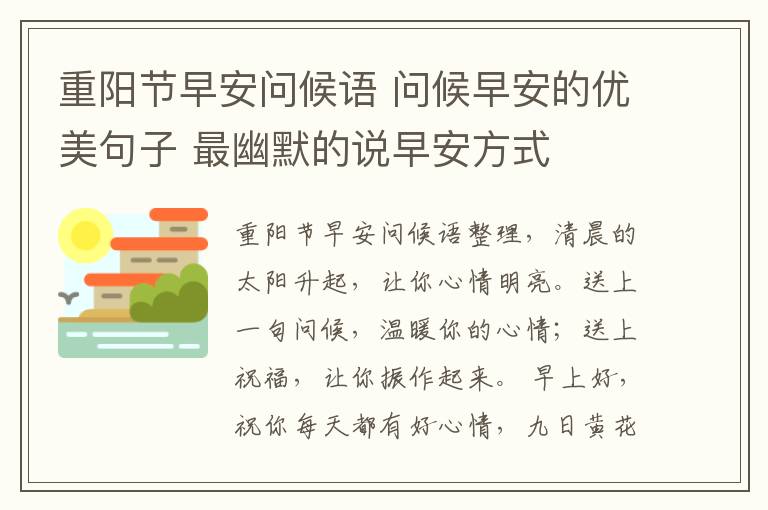 重阳节早安问候语 问候早安的优美句子 最幽默的说早安方式

重阳节早安问候语整理，清晨的太阳升起，让你心情明亮。送上一句问候，温暖你的心情；送上祝福，让你振作起来。早上好，祝你每天都有好心情，九日黄花